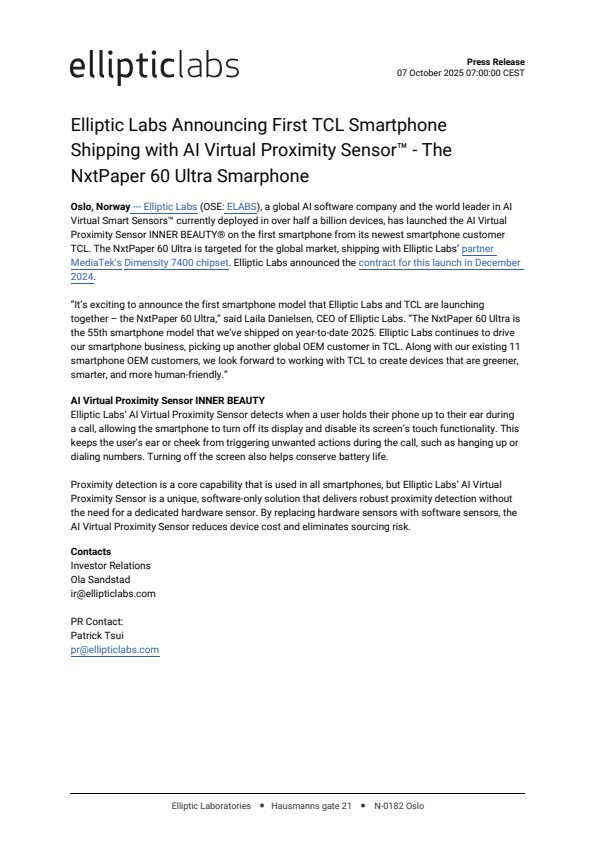 ellipticlabs

Press Release
07 October 2025 07:00:00 CEST

Elliptic Labs Announcing First TCL Smartphone Shipping with AI Virtual Proximity Sensor™ - The NxtPaper 60 Ultra Smarphone

Oslo, Norway — Elliptic Labs (OSE: ELABS), a global AI software company and the world leader in AI Virtual Smart Sensors™ currently deployed in over half a billion devices, has launched the AI Virtual Proximity Sensor INNER BEAUTY® on the first smartphone from its newest smartphone customer TCL. The NxtPaper 60 Ultra is targeted for the global market, shipping with Elliptic Labs' partner MediaTek's Dimensity 7400 chipset. Elliptic Labs announced the contract for this launch in December 2024.

"It's exciting to announce the first smartphone model that Elliptic Labs and TCL are launching together – the NxtPaper 60 Ultra," said Laila Danielsen, CEO of Elliptic Labs. "The NxtPaper 60 Ultra is the 55th smartphone model that we've shipped on year-to-date 2025. Elliptic Labs continues to drive our smartphone business, picking up another global OEM customer in TCL. Along with our existing 11 smartphone OEM customers, we look forward to working with TCL to create devices that are greener, smarter, and more human-friendly."

AI Virtual Proximity Sensor INNER BEAUTY
Elliptic Labs' AI Virtual Proximity Sensor detects when a user holds their phone up to their ear during a call, allowing the smartphone to turn off its display and disable its screen's touch functionality. This keeps the user's ear or cheek from triggering unwanted actions during the call, such as hanging up or dialing numbers. Turning off the screen also helps conserve battery life.

Proximity detection is a core capability that is used in all smartphones, but Elliptic Labs' AI Virtual Proximity Sensor is a unique, software-only solution that delivers robust proximity detection without the need for a dedicated hardware sensor. By replacing hardware sensors with software sensors, the AI Virtual Proximity Sensor reduces device cost and eliminates sourcing risk.

Contacts
Investor Relations
Ola Sandstad
ir@ellipticlabs.com

PR Contact:
Patrick Tsui
pr@ellipticlabs.com

Elliptic Laboratories • Hausmanns gate 21 • N-0182 Oslo